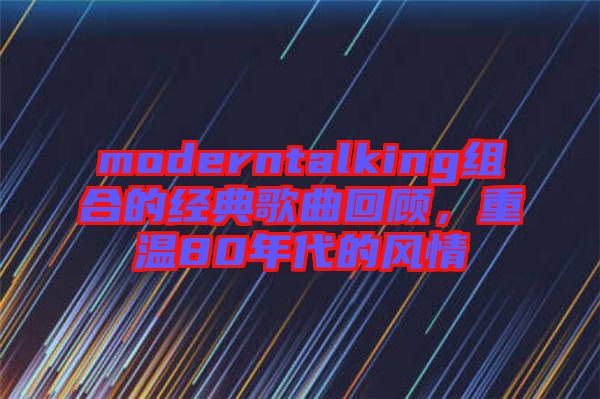 moderntalking组合的经典歌曲回顾，重温80年代的风情